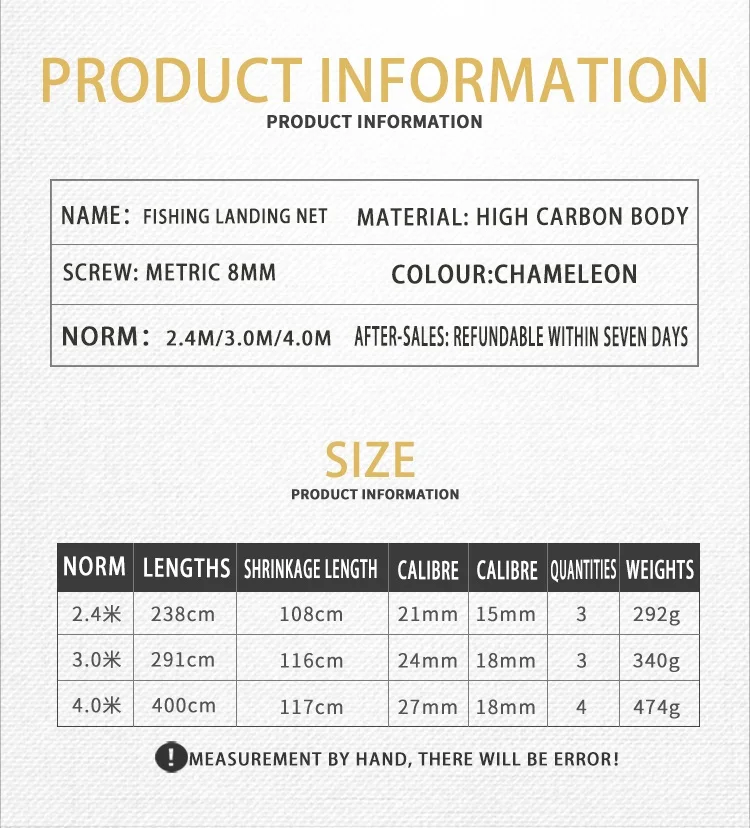 PRODUCT INFORMATION

PRODUCT INFORMATION

| NAME: FISHING LANDING NET | MATERIAL: HIGH CARBON BODY |
|---|---|
| SCREW: METRIC 8MM | COLOUR:CHAMELEON |
| NORM: 2.4M/3.0M/4.0M | AFTER-SALES: REFUNDABLE WITHIN SEVEN DAYS |

SIZE

PRODUCT INFORMATION

| NORM | LENGTHS | SHRINKAGE LENGTH | CALIBRE | CALIBRE | QUANTITIES | WEIGHTS |
|---|---|---|---|---|---|---|
| 2.4米 | 238cm | 108cm | 21mm | 15mm | 3 | 292g |
| 3.0米 | 291cm | 116cm | 24mm | 18mm | 3 | 340g |
| 4.0米 | 400cm | 117cm | 27mm | 18mm | 4 | 474g |

! MEASUREMENT BY HAND, THERE WILL BE ERROR!